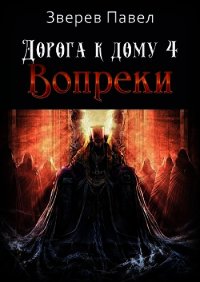 Зверев Павел

Дорога к дому 4
Вопреки